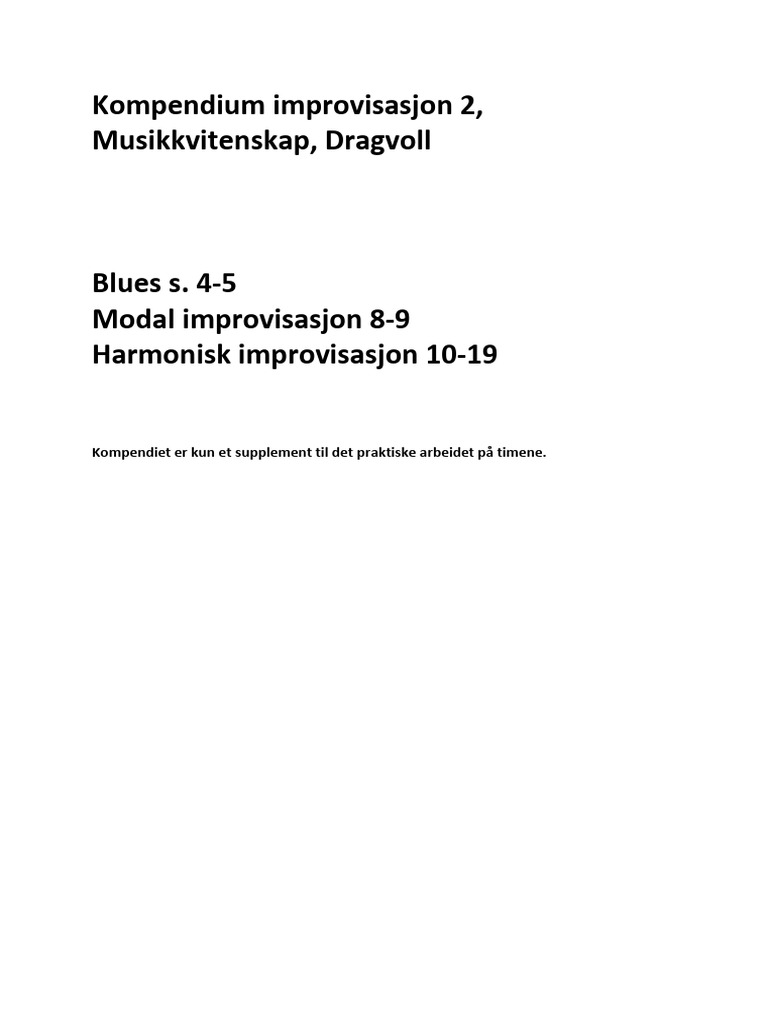 Kompendium improvisasjon 2, Musikkvitenskap, Dragvoll

Blues s. 4-5
Modal improvisasjon 8-9
Harmonisk improvisasjon 10-19

Kompendiet er kun et supplement til det praktiske arbeidet på timene.